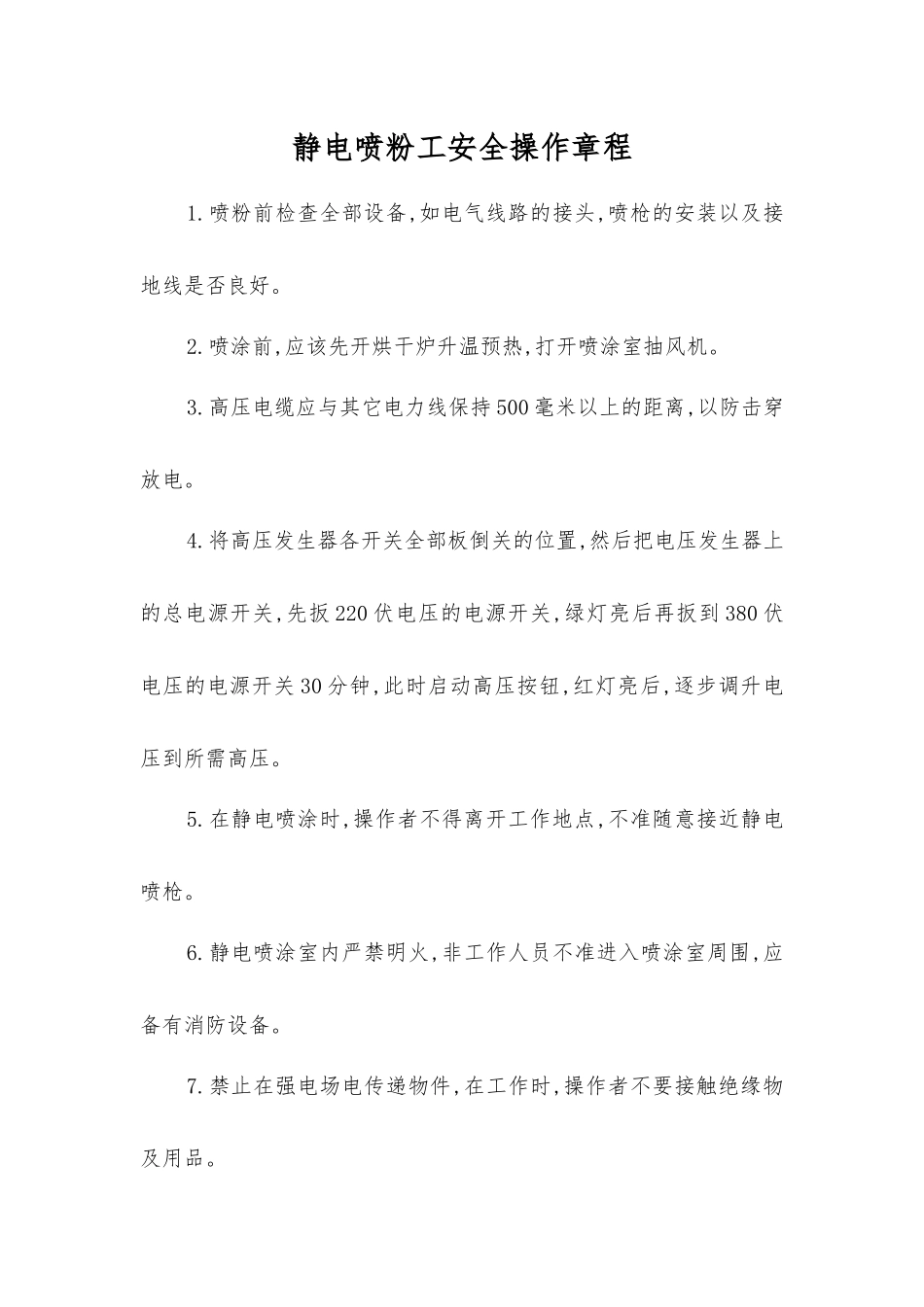 静电喷粉工安全操作章程

1.喷粉前检查全部设备,如电气线路的接头,喷枪的安装以及接地线是否良好。

2.喷涂前,应该先开烘干炉升温预热,打开喷涂室抽风机。

3.高压电缆应与其它电力线保持500毫米以上的距离,以防击穿放电。

4.将高压发生器各开关全部板倒关的位置,然后把电压发生器上的总电源开关,先扳220伏电压的电源开关,绿灯亮后再扳到380伏电压的电源开关30分钟,此时启动高压按钮,红灯亮后,逐步调升电压到所需高压。

5.在静电喷涂时,操作者不得离开工作地点,不准随意接近静电喷枪。

6.静电喷涂室内严禁明火,非工作人员不准进入喷涂室周围,应备有消防设备。

7.禁止在强电场电传递物件,在工作时,操作者不要接触绝缘物及用品。